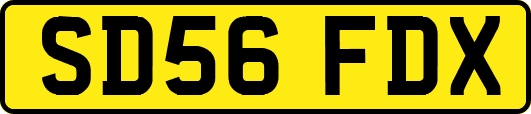 SD56 FDX